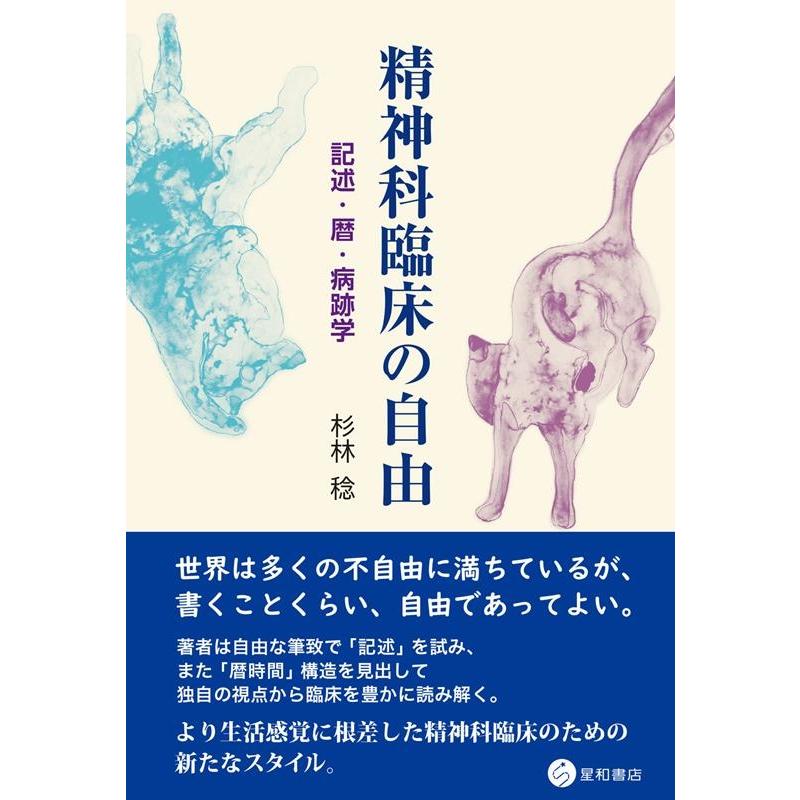 精神科臨床の自由

記述・暦・病跡学

杉林 稔

世界は多くの不自由に満ちているが、書くことくらい、自由であってよい。

著者は自由な筆致で「記述」を試み、また「暦時間」構造を見出して独自の視点から臨床を豊かに読み解く。

より生活感覚に根差した精神科臨床のための新たなスタイル。

星和書店